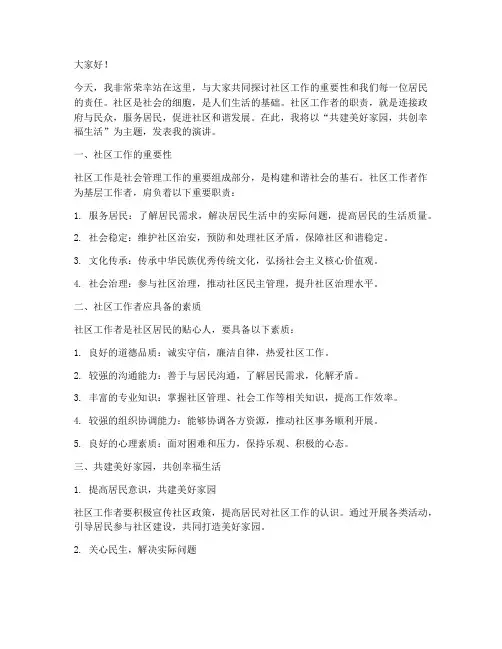 大家好！

今天，我非常荣幸站在这里，与大家共同探讨社区工作的重要性和我们每一位居民的责任。社区是社会的细胞，是人们生活的基础。社区工作者的职责，就是连接政府与民众，服务居民，促进社区和谐发展。在此，我将以“共建美好家园，共创幸福生活”为主题，发表我的演讲。

一、社区工作的重要性

社区工作是社会管理工作的重要组成部分，是构建和谐社会的基石。社区工作者作为基层工作者，肩负着以下重要职责：

1. 服务居民：了解居民需求，解决居民生活中的实际问题，提高居民的生活质量。

2. 社会稳定：维护社区治安，预防和处理社区矛盾，保障社区和谐稳定。

3. 文化传承：传承中华民族优秀传统文化，弘扬社会主义核心价值观。

4. 社会治理：参与社区治理，推动社区民主管理，提升社区治理水平。

二、社区工作者应具备的素质

社区工作者是社区居民的贴心人，要具备以下素质：

1. 良好的道德品质：诚实守信，廉洁自律，热爱社区工作。

2. 较强的沟通能力：善于与居民沟通，了解居民需求，化解矛盾。

3. 丰富的专业知识：掌握社区管理、社会工作等相关知识，提高工作效率。

4. 较强的组织协调能力：能够协调各方资源，推动社区事务顺利开展。

5. 良好的心理素质：面对困难和压力，保持乐观、积极的心态。

三、共建美好家园，共创幸福生活

1. 提高居民意识，共建美好家园

社区工作者要积极宣传社区政策，提高居民对社区工作的认识。通过开展各类活动，引导居民参与社区建设，共同打造美好家园。

2. 关心民生，解决实际问题